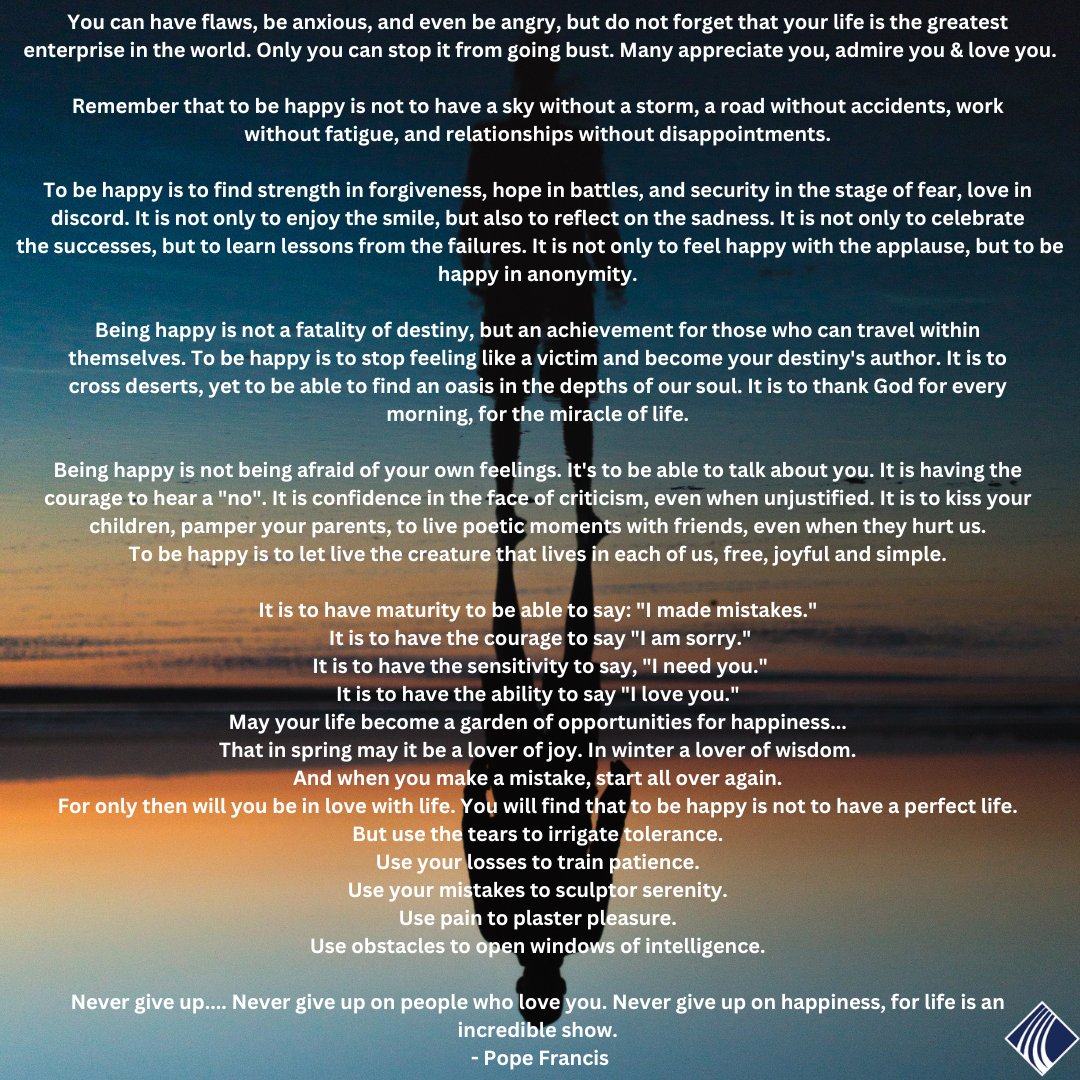 You can have flaws, be anxious, and even be angry, but do not forget that your life is the greatest enterprise in the world. Only you can stop it from going bust. Many appreciate you, admire you & love you.

Remember that to be happy is not to have a sky without a storm, a road without accidents, work without fatigue, and relationships without disappointments.

To be happy is to find strength in forgiveness, hope in battles, and security in the stage of fear, love in discord. It is not only to enjoy the smile, but also to reflect on the sadness. It is not only to celebrate the successes, but to learn lessons from the failures. It is not only to feel happy with the applause, but to be happy in anonymity.

Being happy is not a fatality of destiny, but an achievement for those who can travel within themselves. To be happy is to stop feeling like a victim and become your destiny's author. It is to cross deserts, yet to be able to find an oasis in the depths of our soul. It is to thank God for every morning, for the miracle of life.

Being happy is not being afraid of your own feelings. It's to be able to talk about you. It is having the courage to hear a "no". It is confidence in the face of criticism, even when unjustified. It is to kiss your children, pamper your parents, to live poetic moments with friends, even when they hurt us.
To be happy is to let live the creature that lives in each of us, free, joyful and simple.

It is to have maturity to be able to say: "I made mistakes."
It is to have the courage to say "I am sorry."
It is to have the sensitivity to say, "I need you."
It is to have the ability to say "I love you."
May your life become a garden of opportunities for happiness...
That in spring may it be a lover of joy. In winter a lover of wisdom.
And when you make a mistake, start all over again.
For only then will you be in love with life. You will find that to be happy is not to have a perfect life.
But use the tears to irrigate tolerance.
Use your losses to train patience.
Use your mistakes to sculptor serenity.
Use pain to plaster pleasure.
Use obstacles to open windows of intelligence.

Never give up.... Never give up on people who love you. Never give up on happiness, for life is an incredible show.
- Pope Francis